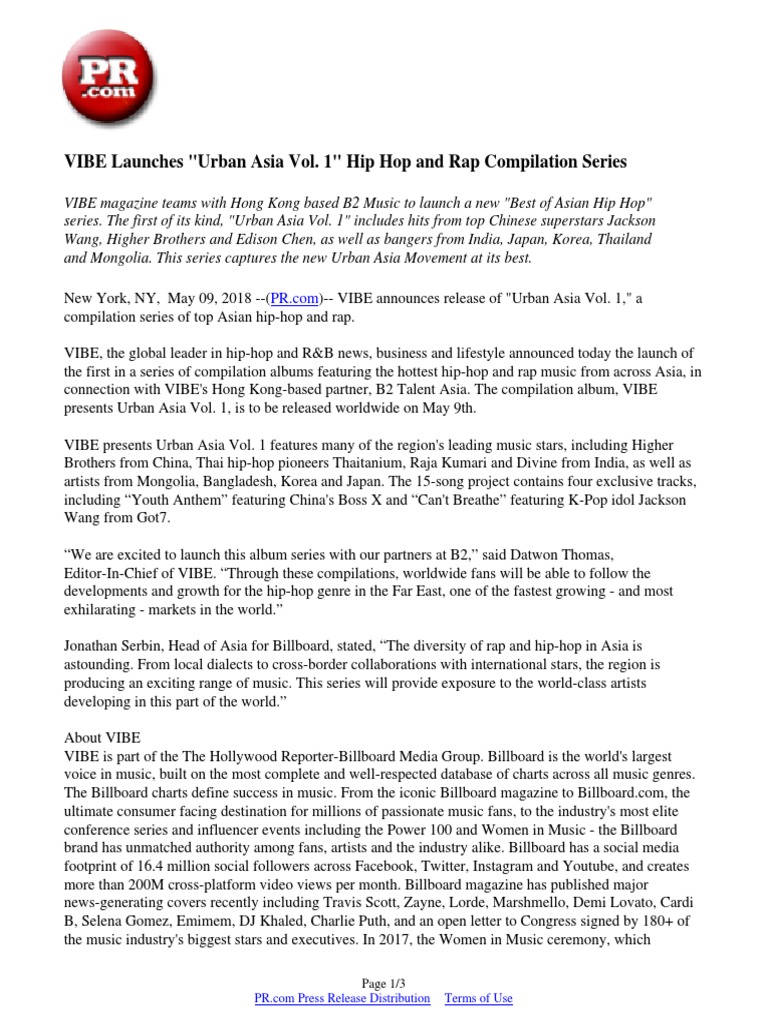 PR
.com

VIBE Launches "Urban Asia Vol. 1" Hip Hop and Rap Compilation Series

VIBE magazine teams with Hong Kong based B2 Music to launch a new "Best of Asian Hip Hop" series. The first of its kind, "Urban Asia Vol. 1" includes hits from top Chinese superstars Jackson Wang, Higher Brothers and Edison Chen, as well as bangers from India, Japan, Korea, Thailand and Mongolia. This series captures the new Urban Asia Movement at its best.

New York, NY, May 09, 2018 --(PR.com)-- VIBE announces release of "Urban Asia Vol. 1," a compilation series of top Asian hip-hop and rap.

VIBE, the global leader in hip-hop and R&B news, business and lifestyle announced today the launch of the first in a series of compilation albums featuring the hottest hip-hop and rap music from across Asia, in connection with VIBE's Hong Kong-based partner, B2 Talent Asia. The compilation album, VIBE presents Urban Asia Vol. 1, is to be released worldwide on May 9th.

VIBE presents Urban Asia Vol. 1 features many of the region's leading music stars, including Higher Brothers from China, Thai hip-hop pioneers Thaitanium, Raja Kumari and Divine from India, as well as artists from Mongolia, Bangladesh, Korea and Japan. The 15-song project contains four exclusive tracks, including “Youth Anthem” featuring China's Boss X and “Can't Breathe” featuring K-Pop idol Jackson Wang from Got7.

“We are excited to launch this album series with our partners at B2,” said Datwon Thomas, Editor-In-Chief of VIBE. “Through these compilations, worldwide fans will be able to follow the developments and growth for the hip-hop genre in the Far East, one of the fastest growing - and most exhilarating - markets in the world.”

Jonathan Serbin, Head of Asia for Billboard, stated, “The diversity of rap and hip-hop in Asia is astounding. From local dialects to cross-border collaborations with international stars, the region is producing an exciting range of music. This series will provide exposure to the world-class artists developing in this part of the world.”

About VIBE
VIBE is part of the The Hollywood Reporter-Billboard Media Group. Billboard is the world's largest voice in music, built on the most complete and well-respected database of charts across all music genres. The Billboard charts define success in music. From the iconic Billboard magazine to Billboard.com, the ultimate consumer facing destination for millions of passionate music fans, to the industry's most elite conference series and influencer events including the Power 100 and Women in Music - the Billboard brand has unmatched authority among fans, artists and the industry alike. Billboard has a social media footprint of 16.4 million social followers across Facebook, Twitter, Instagram and Youtube, and creates more than 200M cross-platform video views per month. Billboard magazine has published major news-generating covers recently including Travis Scott, Zayne, Lorde, Marshmello, Demi Lovato, Cardi B, Selena Gomez, Emimem, DJ Khaled, Charlie Puth, and an open letter to Congress signed by 180+ of the music industry's biggest stars and executives. In 2017, the Women in Music ceremony, which

Page 1/3
PR.com Press Release Distribution Terms of Use